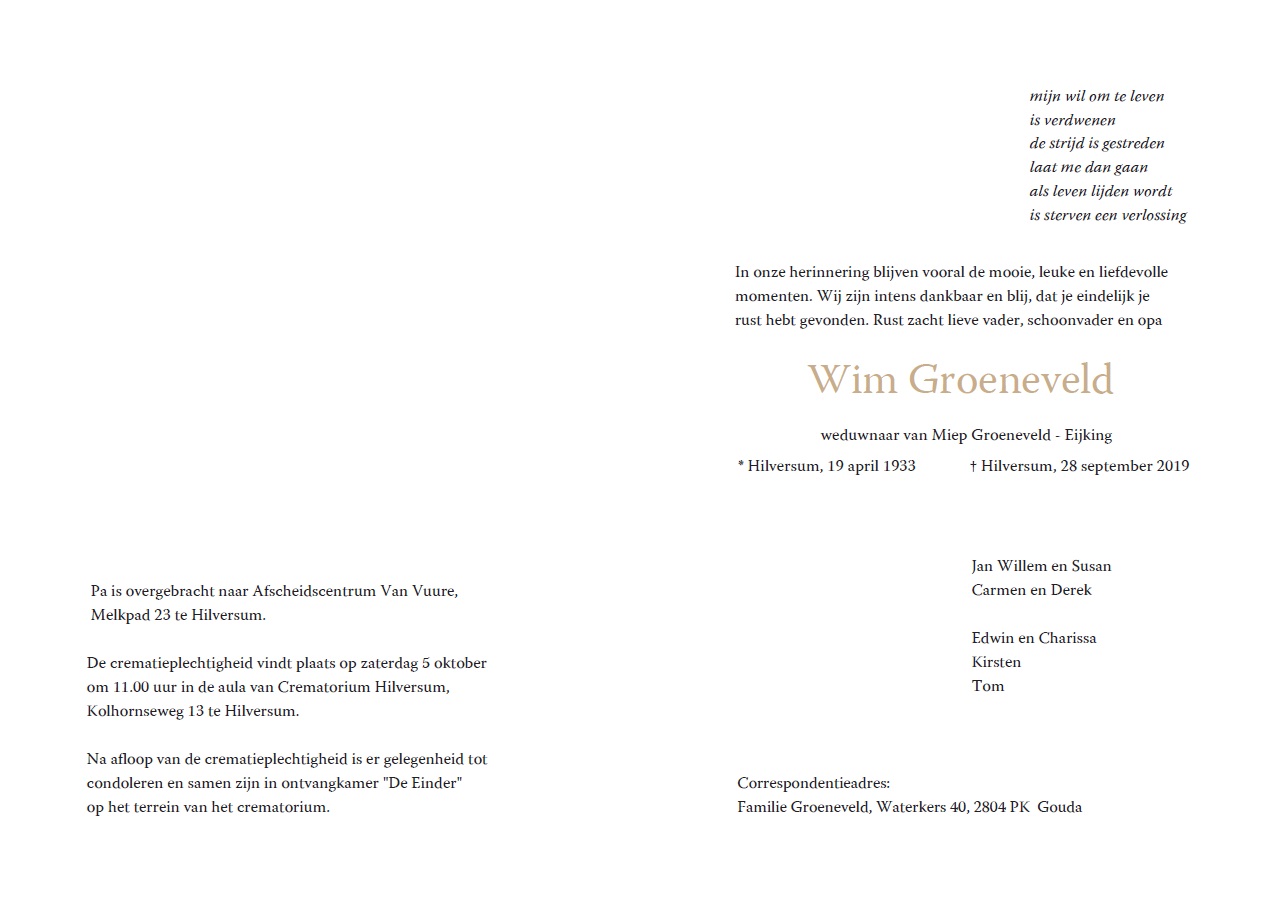 Pa is overgebracht naar Afscheidscentrum Van Vuure, Melkpad 23 te Hilversum.

De crematieplechtigheid vindt plaats op zaterdag 5 oktober om 11.00 uur in de aula van Crematorium Hilversum, Kolhornseweg 13 te Hilversum.

Na afloop van de crematieplechtigheid is er gelegenheid tot condoleren en samen zijn in ontvangkamer "De Einder" op het terrein van het crematorium.

mijn wil om te leven
is verdwenen
de strijd is gestreden
laat me dan gaan
als leven lijden wordt
is sterven een verlossing

In onze herinnering blijven vooral de mooie, leuke en liefdevolle momenten. Wij zijn intens dankbaar en blij, dat je eindelijk je rust hebt gevonden. Rust zacht lieve vader, schoonvader en opa

Wim Groeneveld

weduwnaar van Miep Groeneveld - Eijking

* Hilversum, 19 april 1933 † Hilversum, 28 september 2019

Jan Willem en Susan
Carmen en Derek

Edwin en Charissa
Kirsten
Tom

Correspondentieadres:
Familie Groeneveld, Waterkers 40, 2804 PK Gouda